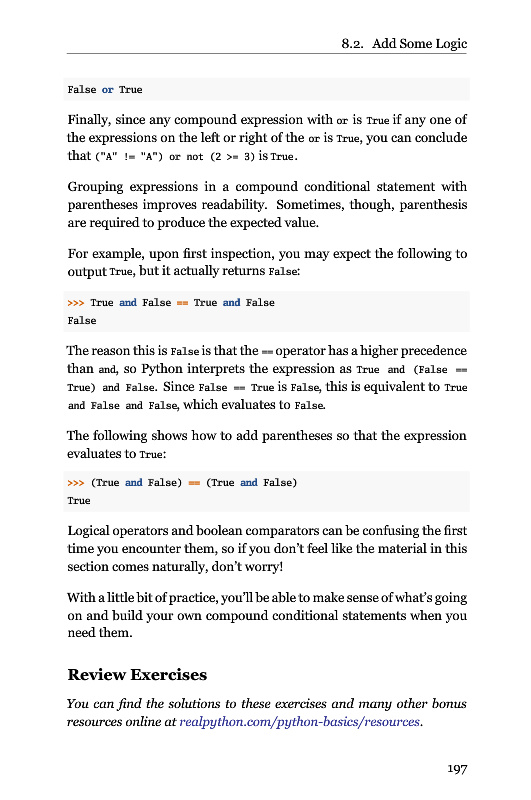 8.2. Add Some Logic

False or True

Finally, since any compound expression with or is True if any one of the expressions on the left or right of the or is True, you can conclude that ("A" != "A") or not (2 >= 3) is True.

Grouping expressions in a compound conditional statement with parentheses improves readability. Sometimes, though, parenthesis are required to produce the expected value.

For example, upon first inspection, you may expect the following to output True, but it actually returns False:

>>> True and False == True and False
False

The reason this is False is that the == operator has a higher precedence than and, so Python interprets the expression as True and (False == True) and False. Since False == True is False, this is equivalent to True and False and False, which evaluates to False.

The following shows how to add parentheses so that the expression evaluates to True:

>>> (True and False) == (True and False)
True

Logical operators and boolean comparators can be confusing the first time you encounter them, so if you don't feel like the material in this section comes naturally, don't worry!

With a little bit of practice, you'll be able to make sense of what's going on and build your own compound conditional statements when you need them.

Review Exercises

You can find the solutions to these exercises and many other bonus resources online at realpython.com/python-basics/resources.

197